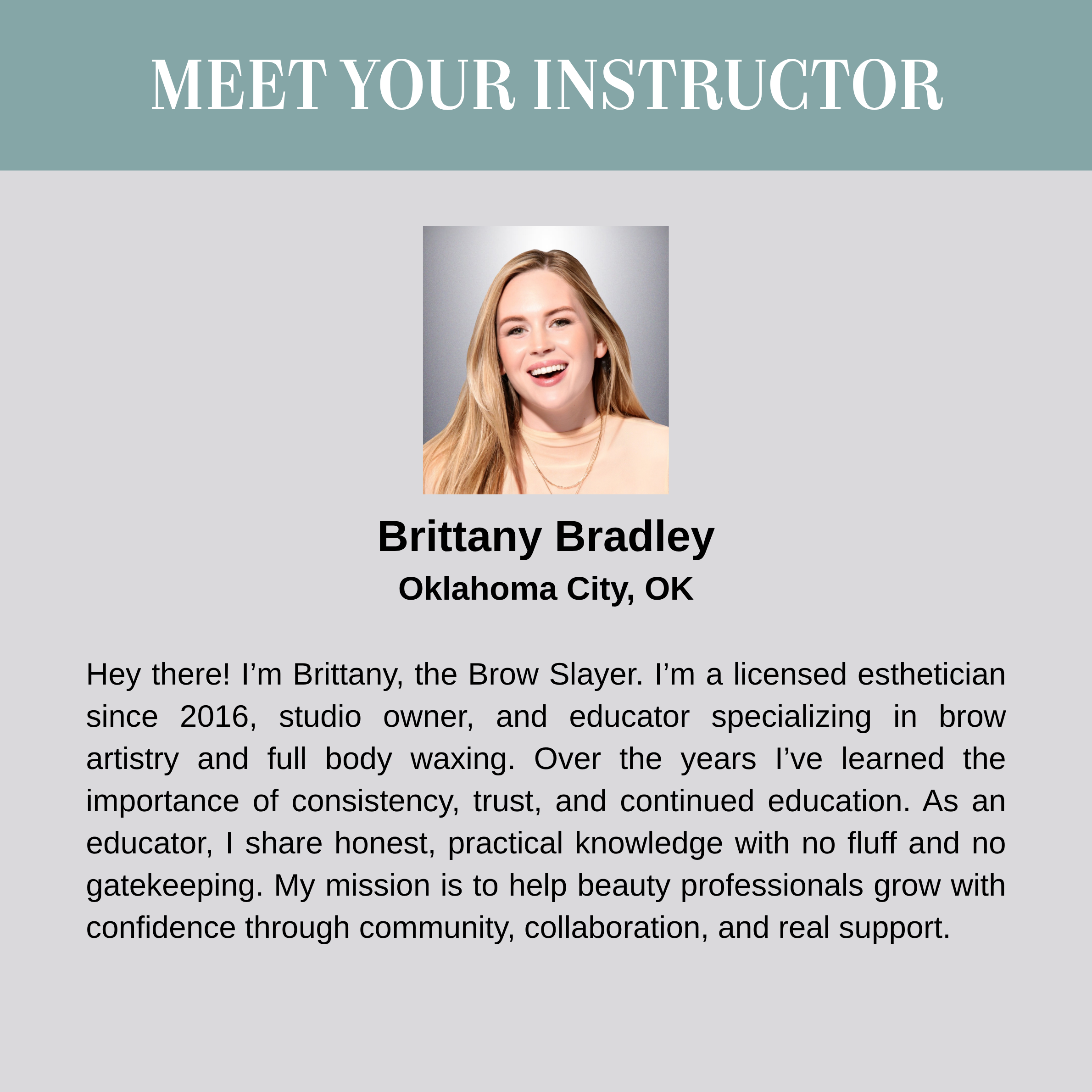 MEET YOUR INSTRUCTOR

Brittany Bradley
Oklahoma City, OK

Hey there! I'm Brittany, the Brow Slayer. I'm a licensed esthetician since 2016, studio owner, and educator specializing in brow artistry and full body waxing. Over the years I've learned the importance of consistency, trust, and continued education. As an educator, I share honest, practical knowledge with no fluff and no gatekeeping. My mission is to help beauty professionals grow with confidence through community, collaboration, and real support.